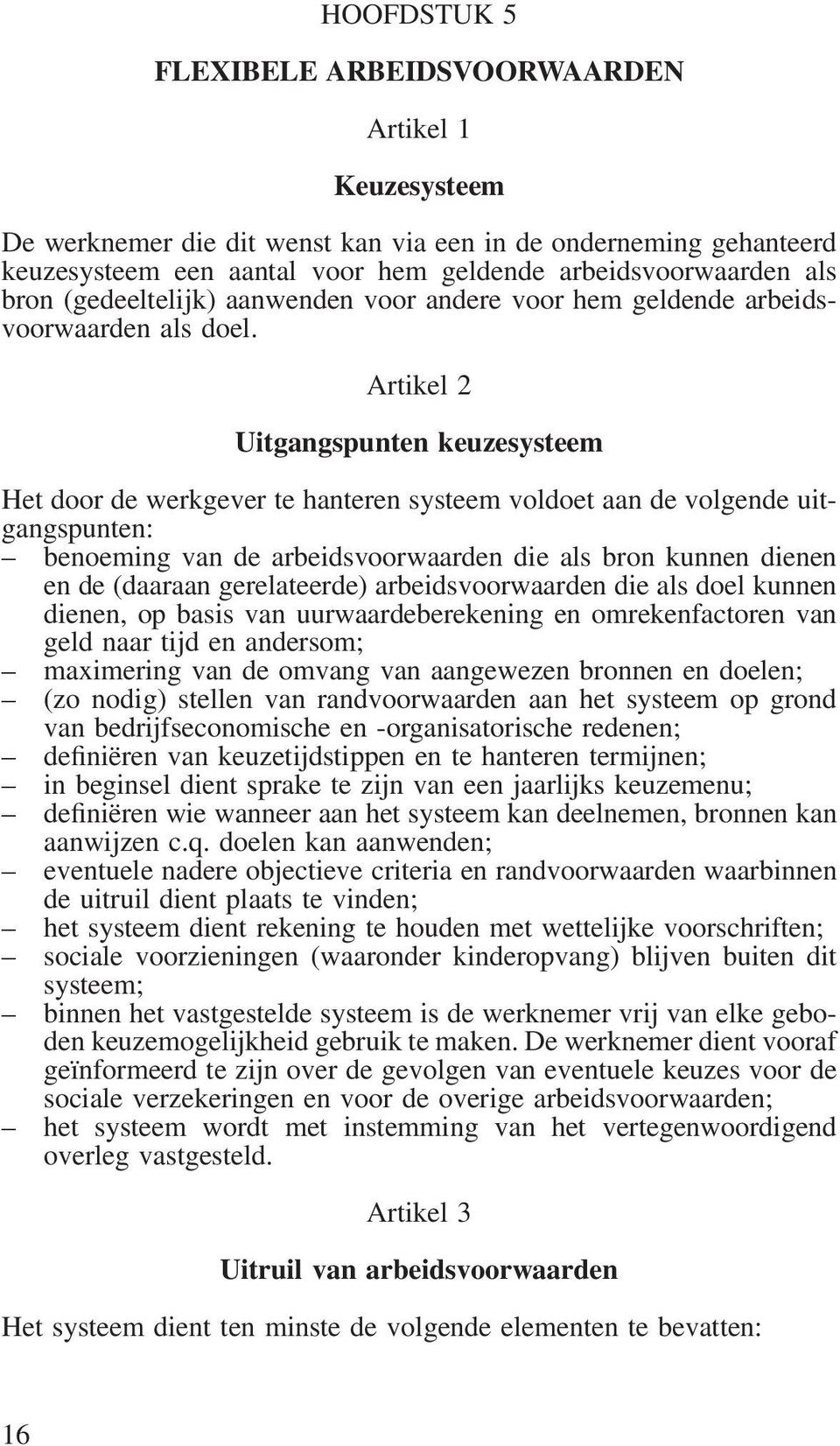 HOOFDSTUK 5

FLEXIBELE ARBEIDSVOORWAARDEN

Artikel 1

Keuzesysteem

De werknemer die dit wenst kan via een in de onderneming gehanteerd keuzesysteem een aantal voor hem geldende arbeidsvoorwaarden als bron (gedeeltelijk) aanwenden voor andere voor hem geldende arbeidsvoorwaarden als doel.

Artikel 2

Uitgangspunten keuzesysteem

Het door de werkgever te hanteren systeem voldoet aan de volgende uitgangspunten:
– benoeming van de arbeidsvoorwaarden die als bron kunnen dienen en de (daaraan gerelateerde) arbeidsvoorwaarden die als doel kunnen dienen, op basis van uurwaardeberekening en omrekenfactoren van geld naar tijd en andersom;
– maximering van de omvang van aangewezen bronnen en doelen;
– (zo nodig) stellen van randvoorwaarden aan het systeem op grond van bedrijfseconomische en -organisatorische redenen;
– definiëren van keuzetijdstippen en te hanteren termijnen;
– in beginsel dient sprake te zijn van een jaarlijks keuzemenu;
– definiëren wie wanneer aan het systeem kan deelnemen, bronnen kan aanwijzen c.q. doelen kan aanwenden;
– eventuele nadere objectieve criteria en randvoorwaarden waarbinnen de uitruil dient plaats te vinden;
– het systeem dient rekening te houden met wettelijke voorschriften;
– sociale voorzieningen (waaronder kinderopvang) blijven buiten dit systeem;
– binnen het vastgestelde systeem is de werknemer vrij van elke geboden keuzemogelijkheid gebruik te maken. De werknemer dient vooraf geïnformeerd te zijn over de gevolgen van eventuele keuzes voor de sociale verzekeringen en voor de overige arbeidsvoorwaarden;
– het systeem wordt met instemming van het vertegenwoordigend overleg vastgesteld.

Artikel 3

Uitruil van arbeidsvoorwaarden

Het systeem dient ten minste de volgende elementen te bevatten:

16